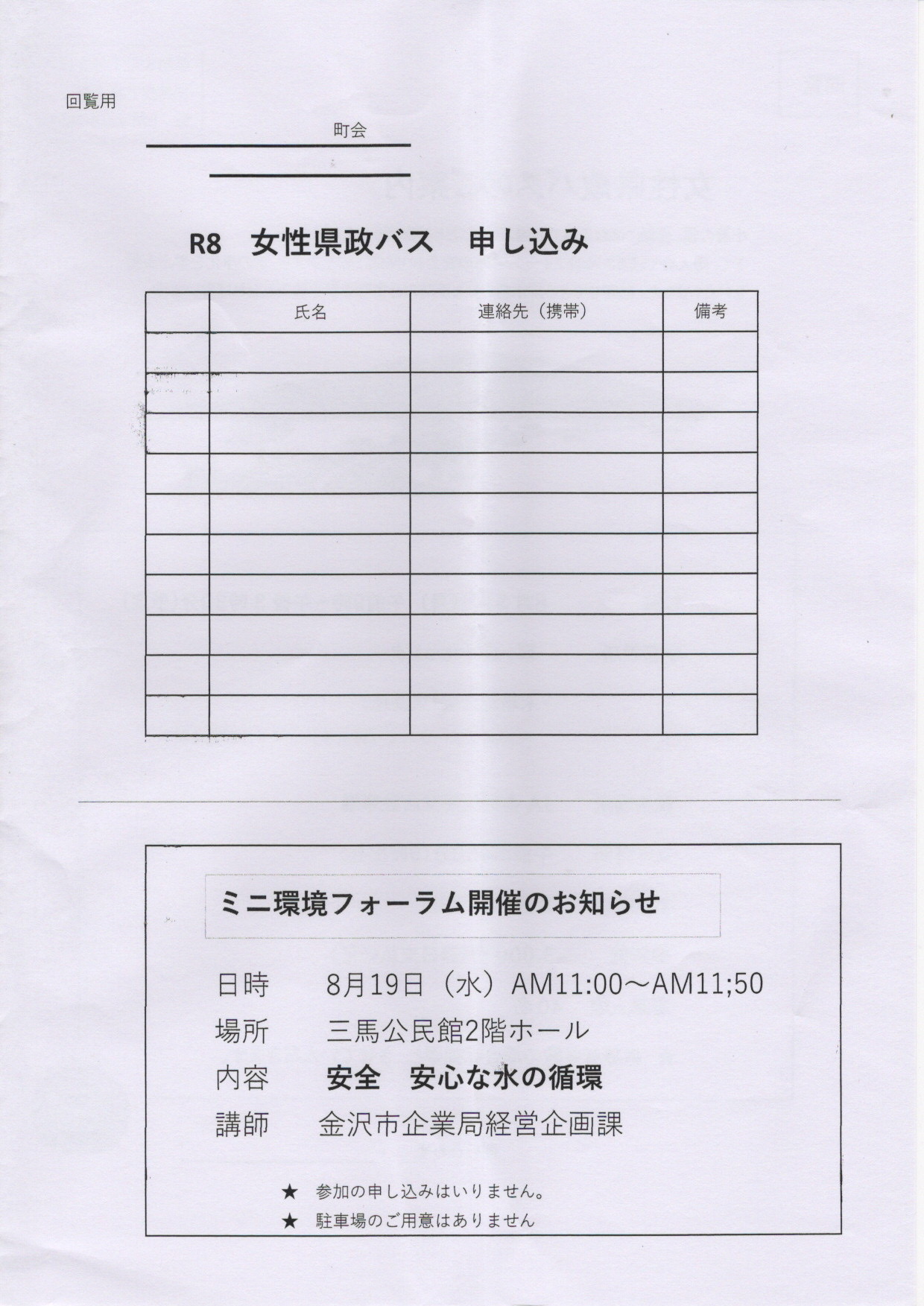 回覧用

町会

R8　女性県政バス　申し込み

| | 氏名 | 連絡先（携帯） | 備考 |
|---|---|---|---|
| | | | |
| | | | |
| | | | |
| | | | |
| | | | |
| | | | |
| | | | |
| | | | |
| | | | |
| | | | |

ミニ環境フォーラム開催のお知らせ

日時　8月19日（水）AM11:00～AM11;50
場所　三馬公民館2階ホール
内容　安全　安心な水の循環
講師　金沢市企業局経営企画課

★　参加の申し込みはいりません。
★　駐車場のご用意はありません